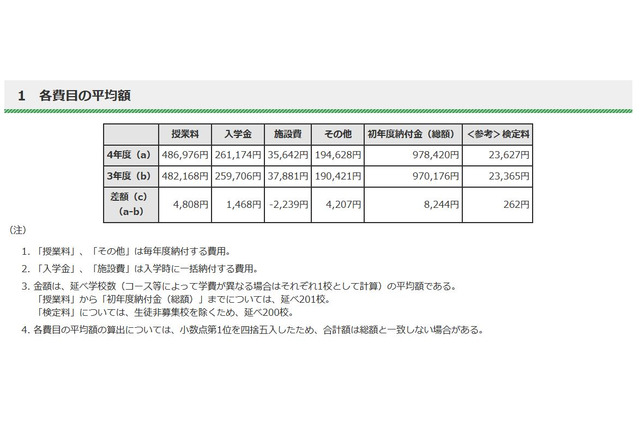 1　各費目の平均額

| | 授業料 | 入学金 | 施設費 | その他 | 初年度納付金（総額） | ＜参考＞検定料 |
|---|---|---|---|---|---|---|
| 4年度（a） | 486,976円 | 261,174円 | 35,642円 | 194,628円 | 978,420円 | 23,627円 |
| 3年度（b） | 482,168円 | 259,706円 | 37,881円 | 190,421円 | 970,176円 | 23,365円 |
| 差額（c）（a-b） | 4,808円 | 1,468円 | -2,239円 | 4,207円 | 8,244円 | 262円 |

（注）

1. 「授業料」、「その他」は毎年度納付する費用。

2. 「入学金」、「施設費」は入学時に一括納付する費用。

3. 金額は、延べ学校数（コース等によって学費が異なる場合はそれぞれ1校として計算）の平均額である。
「授業料」から「初年度納付金（総額）」までについては、延べ201校。
「検定料」については、生徒非募集校を除くため、延べ200校。

4. 各費目の平均額の算出については、小数点第1位を四捨五入したため、合計額は総額と一致しない場合がある。